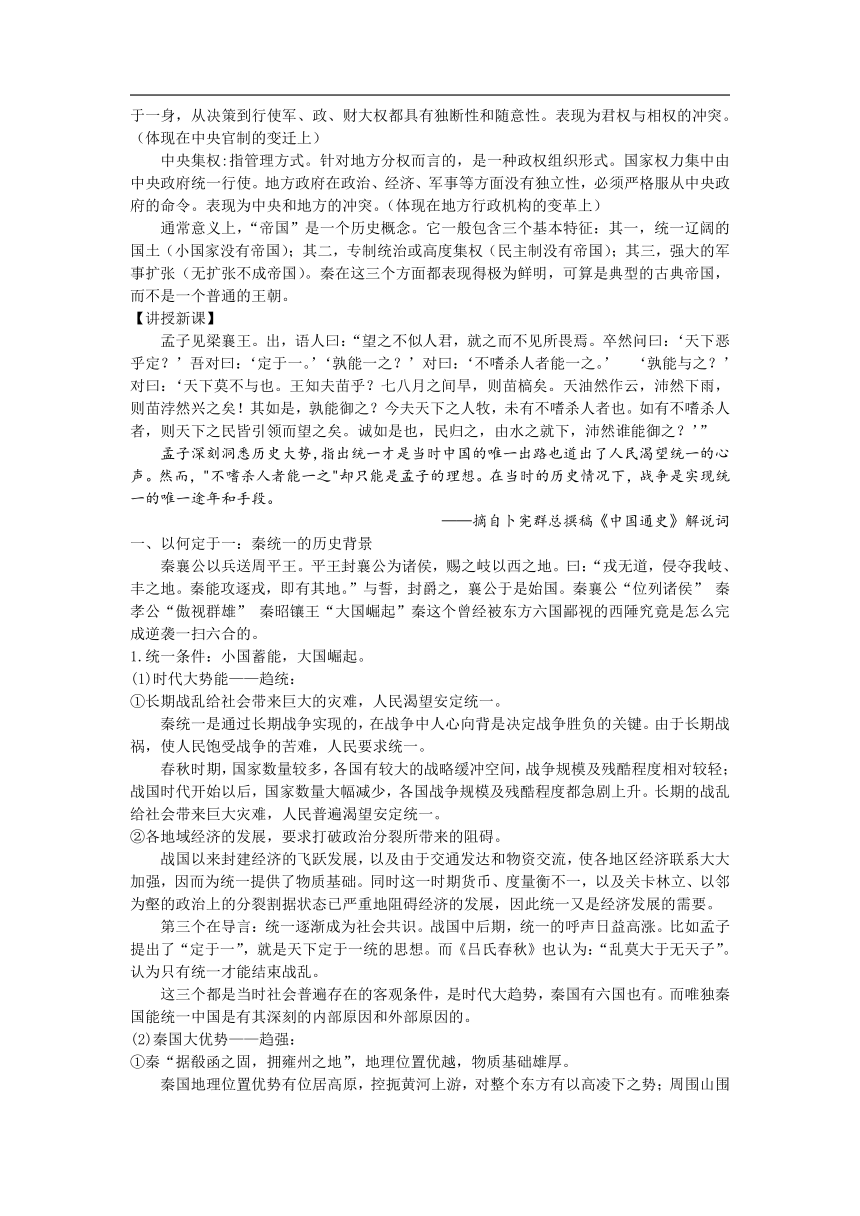 于一身，从决策到行使军、政、财大权都具有独断性和随意性。表现为君权与相权的冲突。(体现在中央官制的变迁上)

中央集权:指管理方式。针对地方分权而言的，是一种政权组织形式。国家权力集中由中央政府统一行使。地方政府在政治、经济、军事等方面没有独立性，必须严格服从中央政府的命令。表现为中央和地方的冲突。(体现在地方行政机构的变革上)

通常意义上，“帝国”是一个历史概念。它一般包含三个基本特征：其一，统一辽阔的国土（小国家没有帝国）；其二，专制统治或高度集权（民主制没有帝国）；其三，强大的军事扩张（无扩张不成帝国）。秦在这三个方面都表现得极为鲜明，可算是典型的古典帝国，而不是一个普通的王朝。

【讲授新课】

孟子见梁襄王。出，语人曰：“望之不似人君，就之而不见所畏焉。卒然问曰：‘天下恶乎定？’吾对曰：‘定于一。’‘孰能一之？’对曰：‘不嗜杀人者能一之。’　‘孰能与之？’对曰：‘天下莫不与也。王知夫苗乎？七八月之间旱，则苗槁矣。天油然作云，沛然下雨，则苗浡然兴之矣！其如是，孰能御之？今夫天下之人牧，未有不嗜杀人者也。如有不嗜杀人者，则天下之民皆引领而望之矣。诚如是也，民归之，由水之就下，沛然谁能御之？’”

孟子深刻洞悉历史大势，指出统一才是当时中国的唯一出路也道出了人民渴望统一的心声。然而，"不嗜杀人者能一之"却只能是孟子的理想。在当时的历史情况下，战争是实现统一的唯一途年和手段。

——摘自卜宪群总撰稿《中国通史》解说词

一、以何定于一：秦统一的历史背景

秦襄公以兵送周平王。平王封襄公为诸侯，赐之岐以西之地。曰：“戎无道，侵夺我岐、丰之地。秦能攻逐戎，即有其地。”与誓，封爵之，襄公于是始国。秦襄公“位列诸侯”　秦孝公“傲视群雄”　秦昭镶王“大国崛起”秦这个曾经被东方六国鄙视的西陲究竟是怎么完成逆袭一扫六合的。

1.统一条件：小国蓄能，大国崛起。

(1)时代大势能——趋统：

①长期战乱给社会带来巨大的灾难，人民渴望安定统一。

秦统一是通过长期战争实现的，在战争中人心向背是决定战争胜负的关键。由于长期战祸，使人民饱受战争的苦难，人民要求统一。

春秋时期，国家数量较多，各国有较大的战略缓冲空间，战争规模及残酷程度相对较轻；战国时代开始以后，国家数量大幅减少，各国战争规模及残酷程度都急剧上升。长期的战乱给社会带来巨大灾难，人民普遍渴望安定统一。

②各地域经济的发展，要求打破政治分裂所带来的阻碍。

战国以来封建经济的飞跃发展，以及由于交通发达和物资交流，使各地区经济联系大大加强，因而为统一提供了物质基础。同时这一时期货币、度量衡不一，以及关卡林立、以邻为壑的政治上的分裂割据状态已严重地阻碍经济的发展，因此统一又是经济发展的需要。

第三个在导言：统一逐渐成为社会共识。战国中后期，统一的呼声日益高涨。比如孟子提出了“定于一”，就是天下定于一统的思想。而《吕氏春秋》也认为：“乱莫大于无天子”。认为只有统一才能结束战乱。

这三个都是当时社会普遍存在的客观条件，是时代大趋势，秦国有六国也有。而唯独秦国能统一中国是有其深刻的内部原因和外部原因的。

(2)秦国大优势——趋强：

①秦“据殽函之固，拥雍州之地”，地理位置优越，物质基础雄厚。

秦国地理位置优势有位居高原，控扼黄河上游，对整个东方有以高凌下之势；周围山围